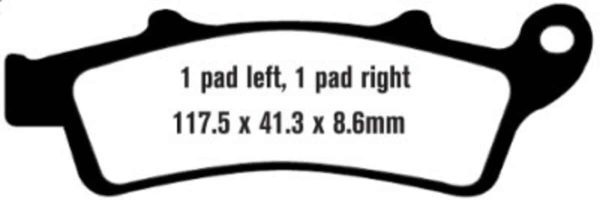 1 pad left, 1 pad right
117.5 x 41.3 x 8.6mm